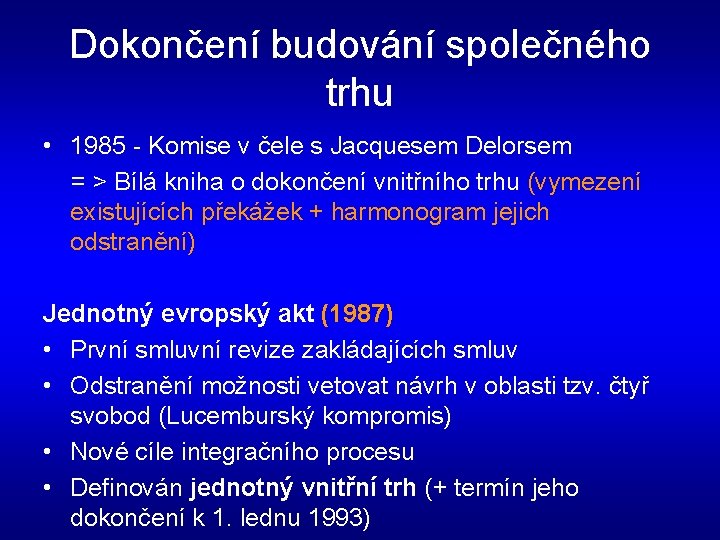 Dokončení budování společného trhu

• 1985 - Komise v čele s Jacquesem Delorsem
= > Bílá kniha o dokončení vnitřního trhu (vymezení existujících překážek + harmonogram jejich odstranění)

Jednotný evropský akt (1987)
• První smluvní revize zakládajících smluv
• Odstranění možnosti vetovat návrh v oblasti tzv. čtyř svobod (Lucemburský kompromis)
• Nové cíle integračního procesu
• Definován jednotný vnitřní trh (+ termín jeho dokončení k 1. lednu 1993)